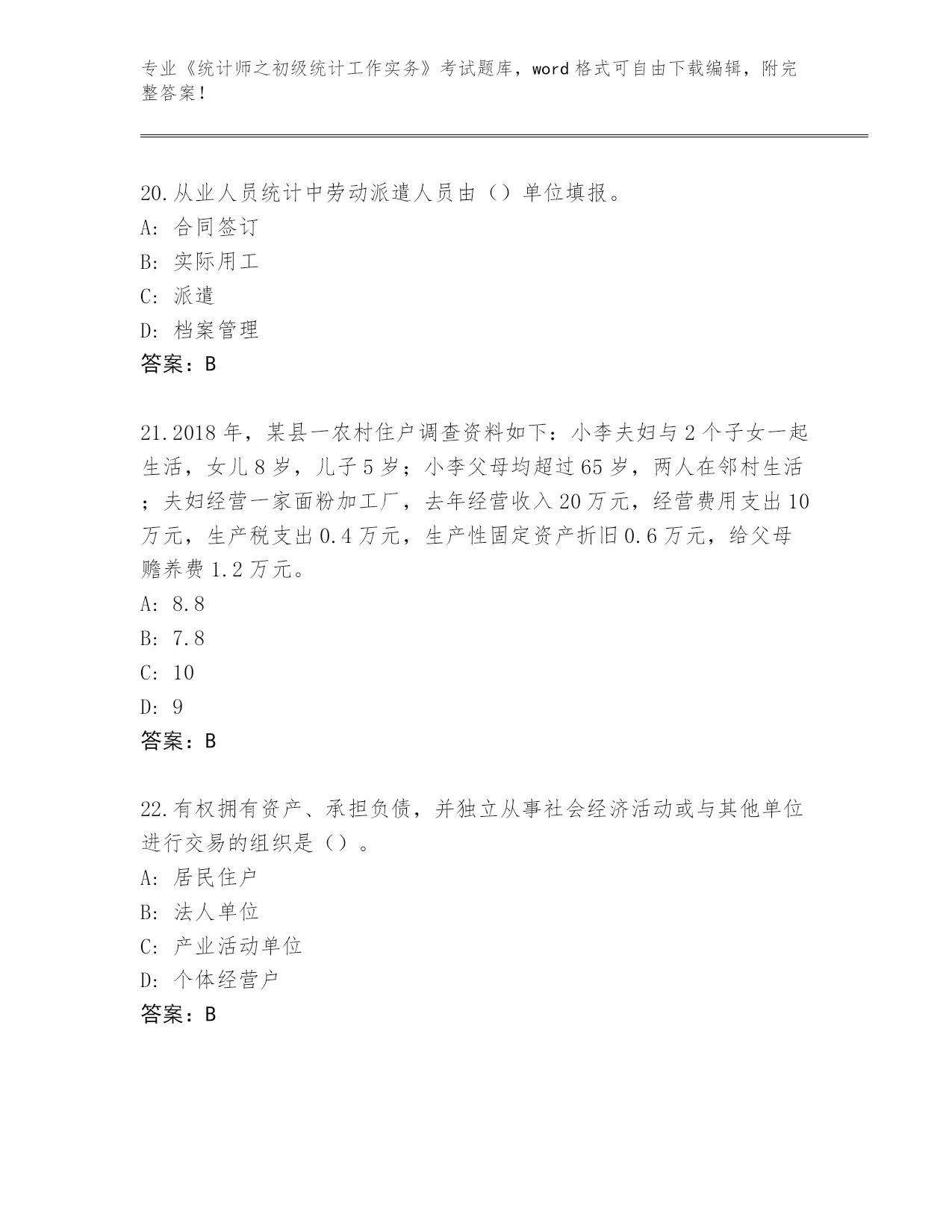 专业《统计师之初级统计工作实务》考试题库，word 格式可自由下载编辑，附完整答案！

20.从业人员统计中劳动派遣人员由（）单位填报。
A: 合同签订
B: 实际用工
C: 派遣
D: 档案管理
答案：B

21.2018 年，某县一农村住户调查资料如下：小李夫妇与 2 个子女一起生活，女儿 8 岁，儿子 5 岁；小李父母均超过 65 岁，两人在邻村生活；夫妇经营一家面粉加工厂，去年经营收入 20 万元，经营费用支出 10 万元，生产税支出 0.4 万元，生产性固定资产折旧 0.6 万元，给父母赡养费 1.2 万元。
A: 8.8
B: 7.8
C: 10
D: 9
答案：B

22.有权拥有资产、承担负债，并独立从事社会经济活动或与其他单位进行交易的组织是（）。
A: 居民住户
B: 法人单位
C: 产业活动单位
D: 个体经营户
答案：B